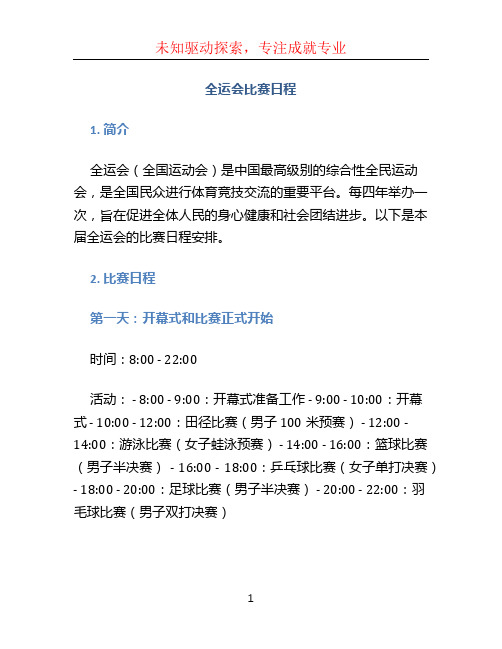 未知驱动探索，专注成就专业

全运会比赛日程

1. 简介

全运会（全国运动会）是中国最高级别的综合性全民运动会，是全国民众进行体育竞技交流的重要平台。每四年举办一次，旨在促进全体人民的身心健康和社会团结进步。以下是本届全运会的比赛日程安排。

2. 比赛日程

第一天：开幕式和比赛正式开始

时间：8:00 - 22:00

活动： - 8:00 - 9:00：开幕式准备工作 - 9:00 - 10:00：开幕式 - 10:00 - 12:00：田径比赛（男子 100 米预赛） - 12:00 - 14:00：游泳比赛（女子蛙泳预赛） - 14:00 - 16:00：篮球比赛（男子半决赛） - 16:00 - 18:00：乒乓球比赛（女子单打决赛） - 18:00 - 20:00：足球比赛（男子半决赛） - 20:00 - 22:00：羽毛球比赛（男子双打决赛）

1